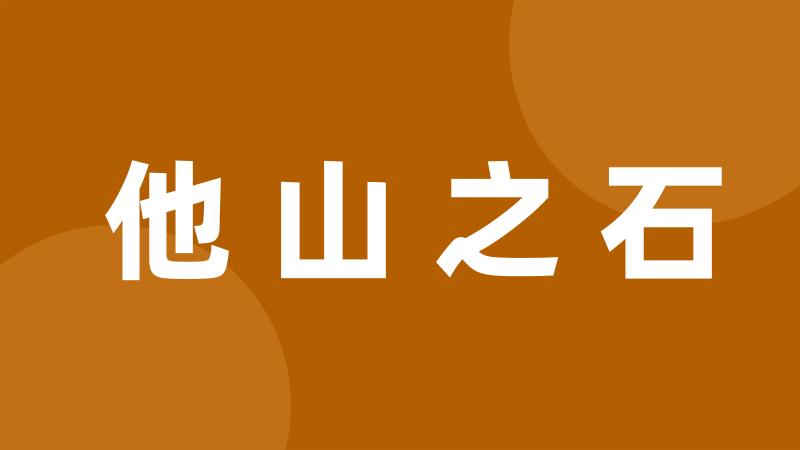 他山之石